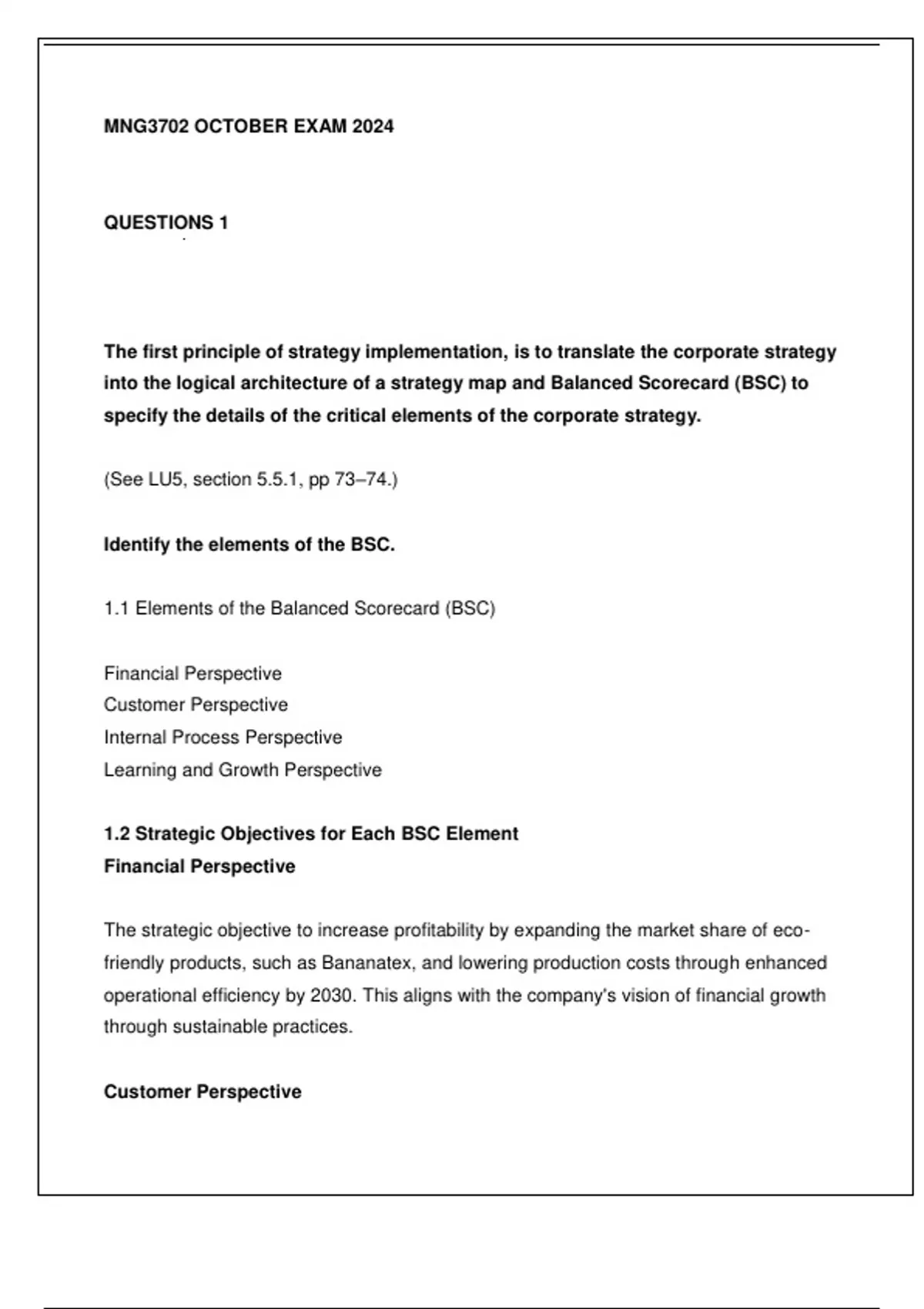 MNG3702 OCTOBER EXAM 2024

QUESTIONS 1

The first principle of strategy implementation, is to translate the corporate strategy into the logical architecture of a strategy map and Balanced Scorecard (BSC) to specify the details of the critical elements of the corporate strategy.

(See LU5, section 5.5.1, pp 73–74.)

Identify the elements of the BSC.

1.1 Elements of the Balanced Scorecard (BSC)

Financial Perspective
Customer Perspective
Internal Process Perspective
Learning and Growth Perspective

1.2 Strategic Objectives for Each BSC Element
Financial Perspective

The strategic objective to increase profitability by expanding the market share of eco-friendly products, such as Bananatex, and lowering production costs through enhanced operational efficiency by 2030. This aligns with the company's vision of financial growth through sustainable practices.

Customer Perspective